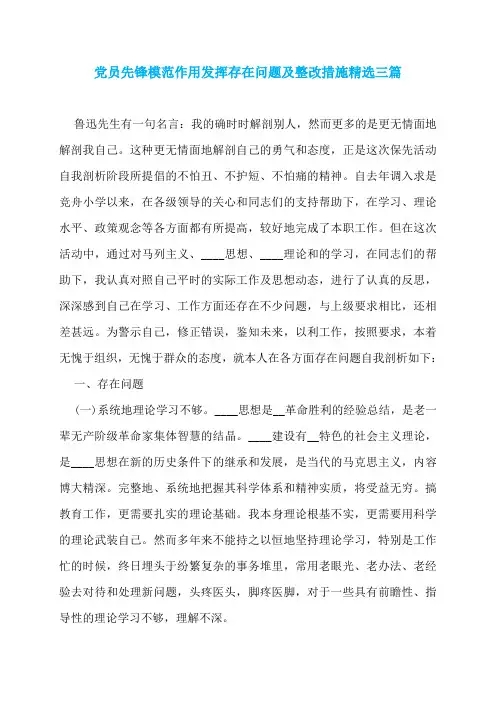 党员先锋模范作用发挥存在问题及整改措施精选三篇

鲁迅先生有一句名言：我的确时时解剖别人，然而更多的是更无情面地解剖我自己。这种更无情面地解剖自己的勇气和态度，正是这次保先活动自我剖析阶段所提倡的不怕丑、不护短、不怕痛的精神。自去年调入求是竞舟小学以来，在各级领导的关心和同志们的支持帮助下，在学习、理论水平、政策观念等各方面都有所提高，较好地完成了本职工作。但在这次活动中，通过对马列主义、____思想、____理论和的学习，在同志们的帮助下，我认真对照自己平时的实际工作及思想动态，进行了认真的反思，深深感到自己在学习、工作方面还存在不少问题，与上级要求相比，还相差甚远。为警示自己，修正错误，鉴知未来，以利工作，按照要求，本着无愧于组织，无愧于群众的态度，就本人在各方面存在问题自我剖析如下：

一、存在问题

(一)系统地理论学习不够。____思想是__革命胜利的经验总结，是老一辈无产阶级革命家集体智慧的结晶。____建设有__特色的社会主义理论，是____思想在新的历史条件下的继承和发展，是当代的马克思主义，内容博大精深。完整地、系统地把握其科学体系和精神实质，将受益无穷。搞教育工作，更需要扎实的理论基础。我本身理论根基不实，更需要用科学的理论武装自己。然而多年来不能持之以恒地坚持理论学习，特别是工作忙的时候，终日埋头于纷繁复杂的事务堆里，常用老眼光、老办法、老经验去对待和处理新问题，头疼医头，脚疼医脚，对于一些具有前瞻性、指导性的理论学习不够，理解不深。